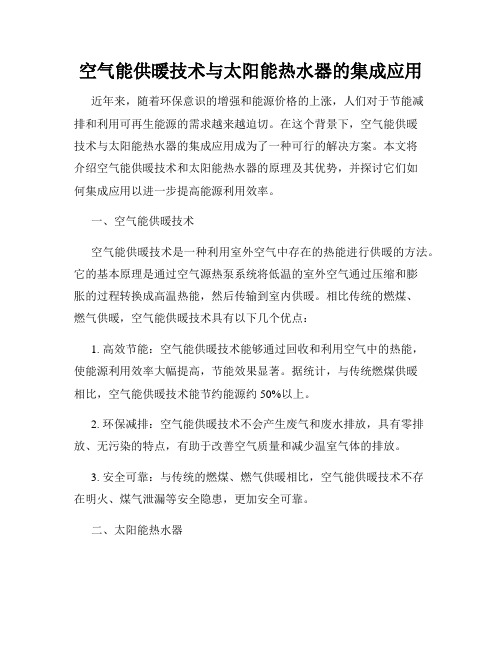 空气能供暖技术与太阳能热水器的集成应用

近年来，随着环保意识的增强和能源价格的上涨，人们对于节能减排和利用可再生能源的需求越来越迫切。在这个背景下，空气能供暖技术与太阳能热水器的集成应用成为了一种可行的解决方案。本文将介绍空气能供暖技术和太阳能热水器的原理及其优势，并探讨它们如何集成应用以进一步提高能源利用效率。

一、空气能供暖技术

空气能供暖技术是一种利用室外空气中存在的热能进行供暖的方法。它的基本原理是通过空气源热泵系统将低温的室外空气通过压缩和膨胀的过程转换成高温热能，然后传输到室内供暖。相比传统的燃煤、燃气供暖，空气能供暖技术具有以下几个优点：

1. 高效节能：空气能供暖技术能够通过回收和利用空气中的热能，使能源利用效率大幅提高，节能效果显著。据统计，与传统燃煤供暖相比，空气能供暖技术能节约能源约 50%以上。

2. 环保减排：空气能供暖技术不会产生废气和废水排放，具有零排放、无污染的特点，有助于改善空气质量和减少温室气体的排放。

3. 安全可靠：与传统的燃煤、燃气供暖相比，空气能供暖技术不存在明火、煤气泄漏等安全隐患，更加安全可靠。

二、太阳能热水器